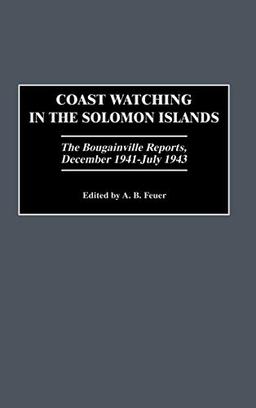 COAST WATCHING IN THE SOLOMON ISLANDS

The Bougainville Reports, December 1941-July 1943

Edited by A. B. Feuer